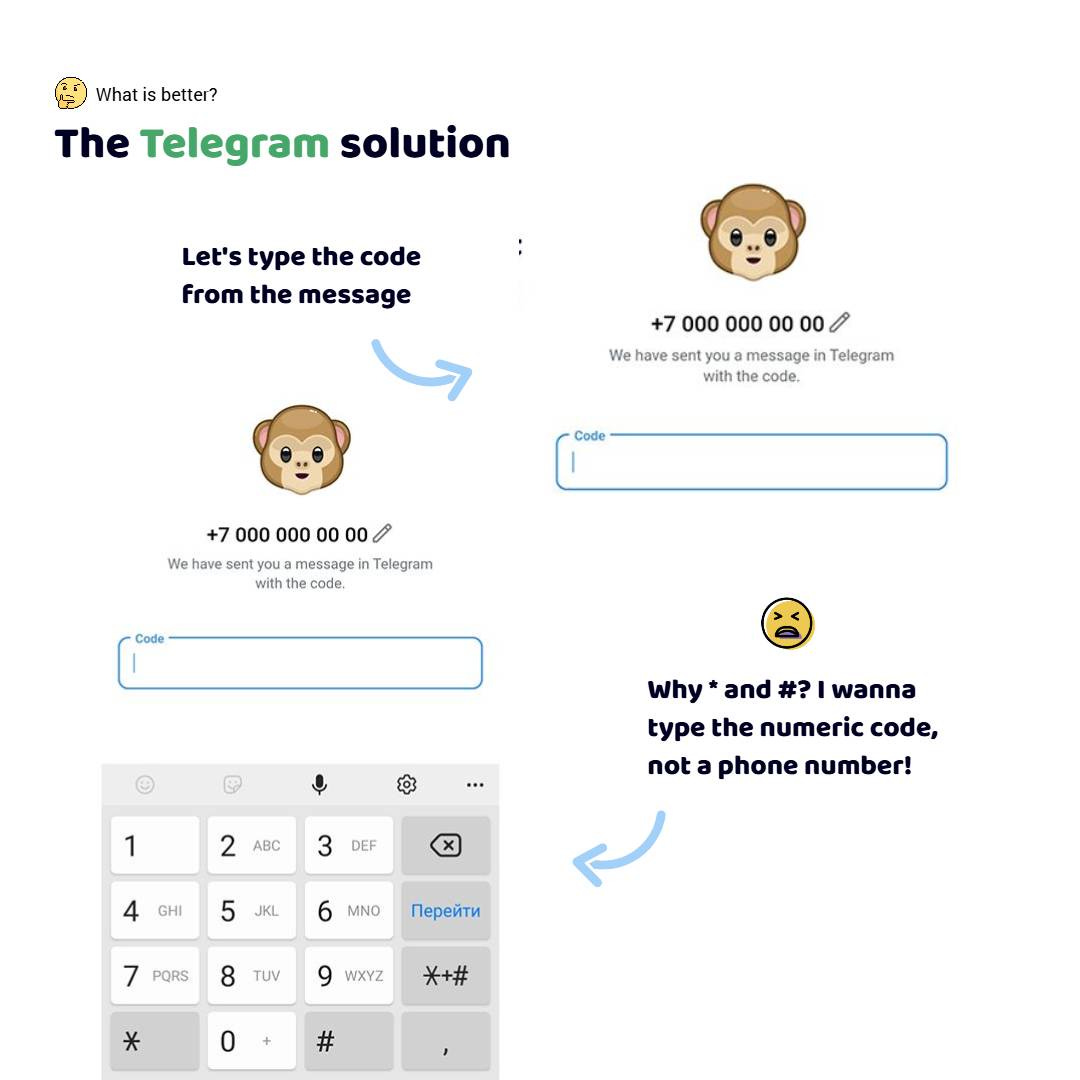 What is better?

The Telegram solution

Let's type the code from the message

+7 000 000 00 00

We have sent you a message in Telegram with the code.

Code

+7 000 000 00 00

We have sent you a message in Telegram with the code.

Code

Why * and #? I wanna type the numeric code, not a phone number!

1
2 ABC
3 DEF
4 GHI
5 JKL
6 MNO
Перейти
7 PQRS
8 TUV
9 WXYZ
*+#
*
0 +
#
,